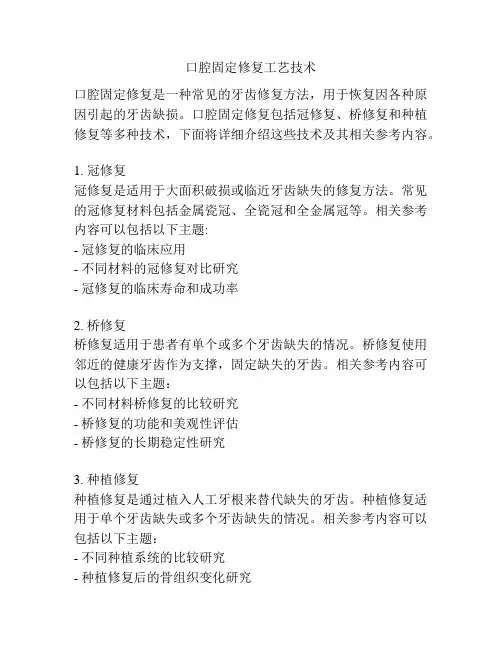 口腔固定修复工艺技术

口腔固定修复是一种常见的牙齿修复方法，用于恢复因各种原因引起的牙齿缺损。口腔固定修复包括冠修复、桥修复和种植修复等多种技术，下面将详细介绍这些技术及其相关参考内容。

1. 冠修复
冠修复是适用于大面积破损或临近牙齿缺失的修复方法。常见的冠修复材料包括金属瓷冠、全瓷冠和全金属冠等。相关参考内容可以包括以下主题:
- 冠修复的临床应用
- 不同材料的冠修复对比研究
- 冠修复的临床寿命和成功率

2. 桥修复
桥修复适用于患者有单个或多个牙齿缺失的情况。桥修复使用邻近的健康牙齿作为支撑，固定缺失的牙齿。相关参考内容可以包括以下主题：
- 不同材料桥修复的比较研究
- 桥修复的功能和美观性评估
- 桥修复的长期稳定性研究

3. 种植修复
种植修复是通过植入人工牙根来替代缺失的牙齿。种植修复适用于单个牙齿缺失或多个牙齿缺失的情况。相关参考内容可以包括以下主题:
- 不同种植系统的比较研究
- 种植修复后的骨组织变化研究